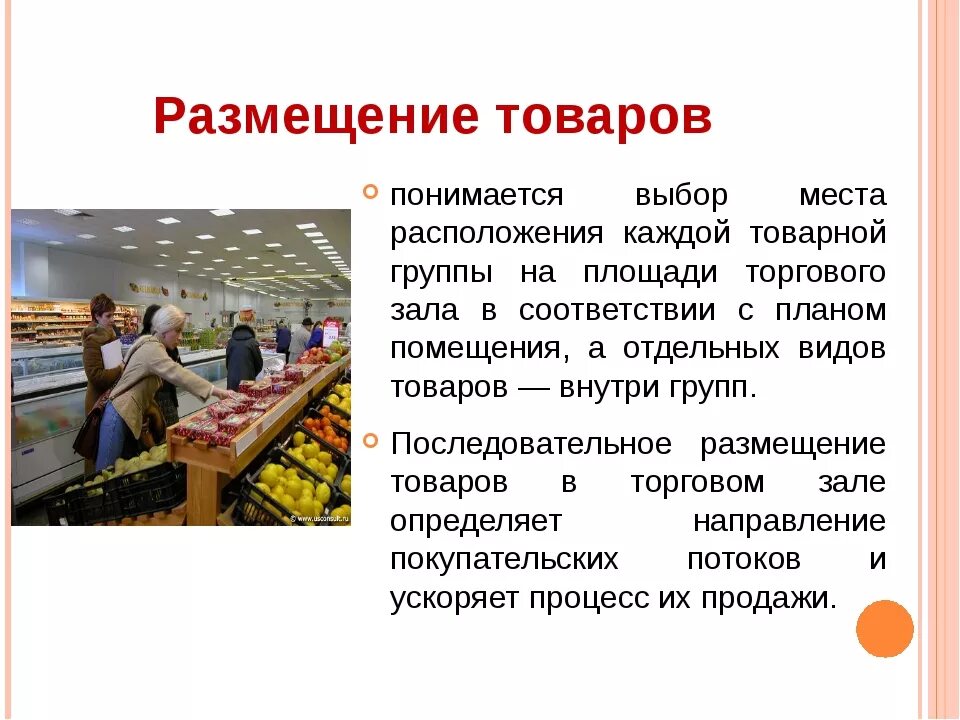 Размещение товаров

понимается выбор места расположения каждой товарной группы на площади торгового зала в соответствии с планом помещения, а отдельных видов товаров — внутри групп.

Последовательное размещение товаров в торговом зале определяет направление покупательских потоков и ускоряет процесс их продажи.

www.usconsult.ru